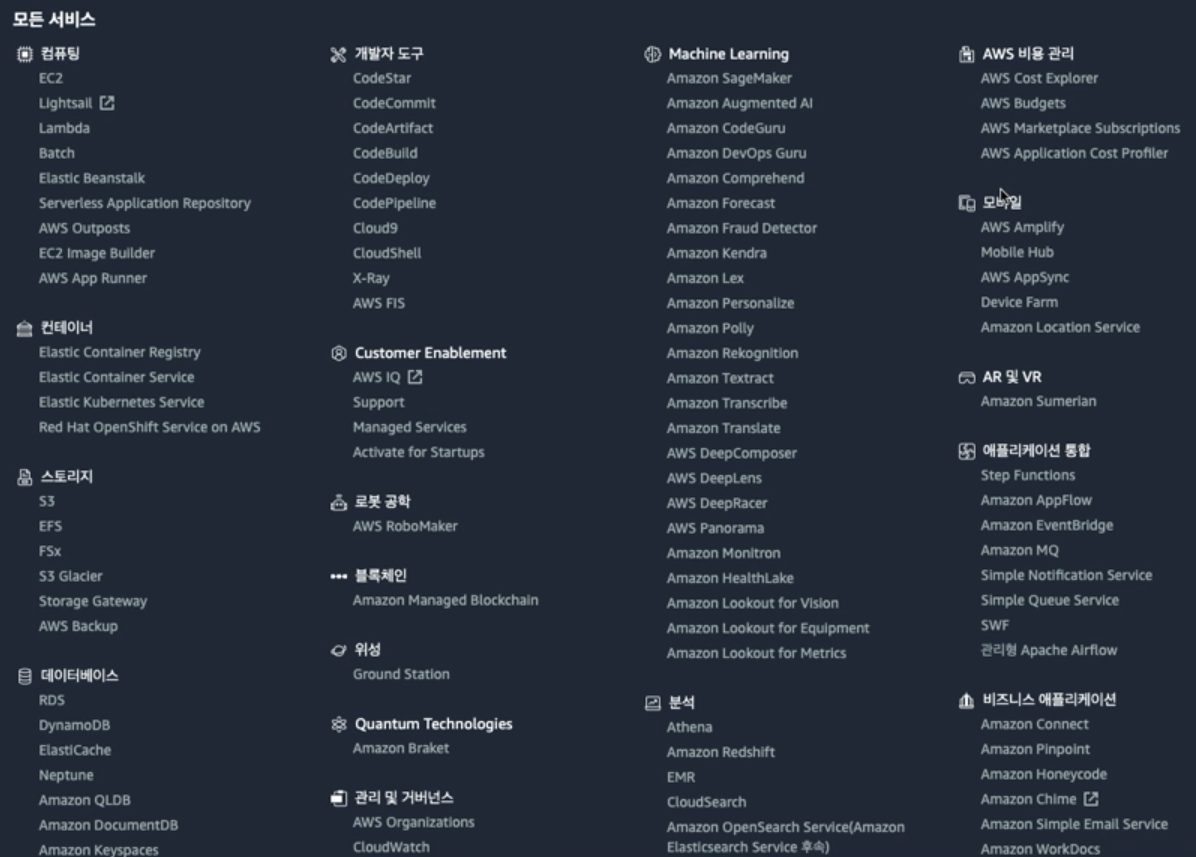 모든 서비스

컴퓨팅
EC2
Lightsail
Lambda
Batch
Elastic Beanstalk
Serverless Application Repository
AWS Outposts
EC2 Image Builder
AWS App Runner

컨테이너
Elastic Container Registry
Elastic Container Service
Elastic Kubernetes Service
Red Hat OpenShift Service on AWS

스토리지
S3
EFS
FSx
S3 Glacier
Storage Gateway
AWS Backup

데이터베이스
RDS
DynamoDB
ElastiCache
Neptune
Amazon QLDB
Amazon DocumentDB
Amazon Keyspaces

개발자 도구
CodeStar
CodeCommit
CodeArtifact
CodeBuild
CodeDeploy
CodePipeline
Cloud9
CloudShell
X-Ray
AWS FIS

Customer Enablement
AWS IQ
Support
Managed Services
Activate for Startups

로봇 공학
AWS RoboMaker

블록체인
Amazon Managed Blockchain

위성
Ground Station

Quantum Technologies
Amazon Braket

관리 및 거버넌스
AWS Organizations
CloudWatch

Machine Learning
Amazon SageMaker
Amazon Augmented AI
Amazon CodeGuru
Amazon DevOps Guru
Amazon Comprehend
Amazon Forecast
Amazon Fraud Detector
Amazon Kendra
Amazon Lex
Amazon Personalize
Amazon Polly
Amazon Rekognition
Amazon Textract
Amazon Transcribe
Amazon Translate
AWS DeepComposer
AWS DeepLens
AWS DeepRacer
AWS Panorama
Amazon Monitron
Amazon HealthLake
Amazon Lookout for Vision
Amazon Lookout for Equipment
Amazon Lookout for Metrics

분석
Athena
Amazon Redshift
EMR
CloudSearch
Amazon OpenSearch Service(Amazon Elasticsearch Service 후속)

AWS 비용 관리
AWS Cost Explorer
AWS Budgets
AWS Marketplace Subscriptions
AWS Application Cost Profiler

모바일
AWS Amplify
Mobile Hub
AWS AppSync
Device Farm
Amazon Location Service

AR 및 VR
Amazon Sumerian

애플리케이션 통합
Step Functions
Amazon AppFlow
Amazon EventBridge
Amazon MQ
Simple Notification Service
Simple Queue Service
SWF
관리형 Apache Airflow

비즈니스 애플리케이션
Amazon Connect
Amazon Pinpoint
Amazon Honeycode
Amazon Chime
Amazon Simple Email Service
Amazon WorkDocs